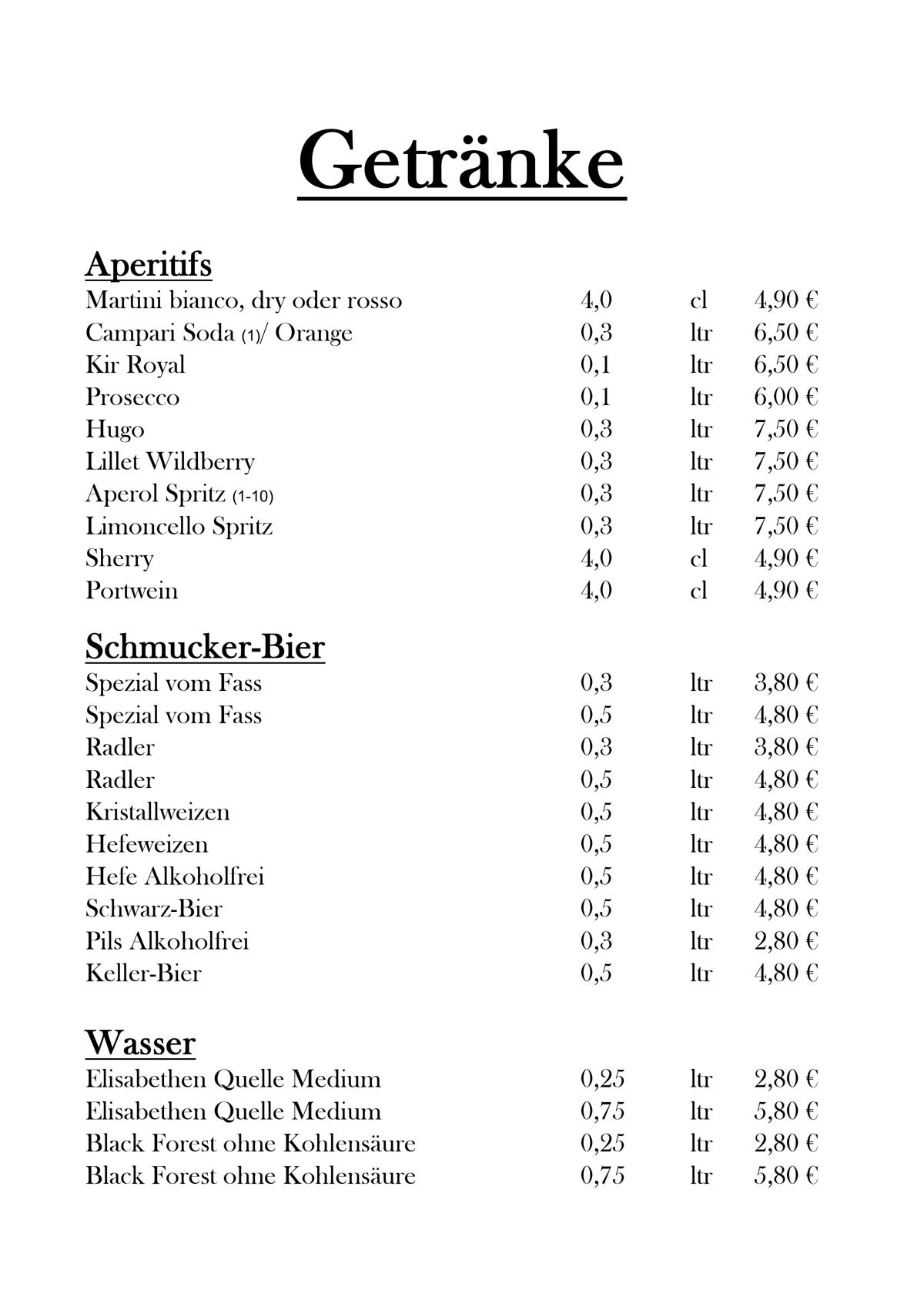 Getränke

Aperitifs

| | | | |
|---|---|---|---|
| Martini bianco, dry oder rosso | 4,0 | cl | 4,90 € |
| Campari Soda (1)/ Orange | 0,3 | ltr | 6,50 € |
| Kir Royal | 0,1 | ltr | 6,50 € |
| Prosecco | 0,1 | ltr | 6,00 € |
| Hugo | 0,3 | ltr | 7,50 € |
| Lillet Wildberry | 0,3 | ltr | 7,50 € |
| Aperol Spritz (1-10) | 0,3 | ltr | 7,50 € |
| Limoncello Spritz | 0,3 | ltr | 7,50 € |
| Sherry | 4,0 | cl | 4,90 € |
| Portwein | 4,0 | cl | 4,90 € |

Schmucker-Bier

| | | | |
|---|---|---|---|
| Spezial vom Fass | 0,3 | ltr | 3,80 € |
| Spezial vom Fass | 0,5 | ltr | 4,80 € |
| Radler | 0,3 | ltr | 3,80 € |
| Radler | 0,5 | ltr | 4,80 € |
| Kristallweizen | 0,5 | ltr | 4,80 € |
| Hefeweizen | 0,5 | ltr | 4,80 € |
| Hefe Alkoholfrei | 0,5 | ltr | 4,80 € |
| Schwarz-Bier | 0,5 | ltr | 4,80 € |
| Pils Alkoholfrei | 0,3 | ltr | 2,80 € |
| Keller-Bier | 0,5 | ltr | 4,80 € |

Wasser

| | | | |
|---|---|---|---|
| Elisabethen Quelle Medium | 0,25 | ltr | 2,80 € |
| Elisabethen Quelle Medium | 0,75 | ltr | 5,80 € |
| Black Forest ohne Kohlensäure | 0,25 | ltr | 2,80 € |
| Black Forest ohne Kohlensäure | 0,75 | ltr | 5,80 € |